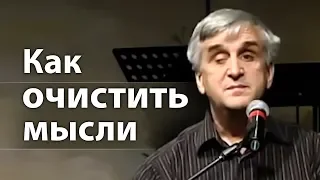 Как очистить мысли